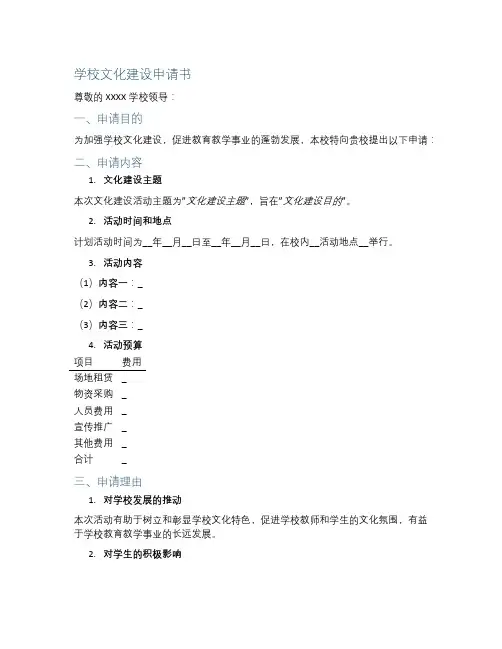 学校文化建设申请书

尊敬的 xxxx 学校领导：

一、申请目的

为加强学校文化建设，促进教育教学事业的蓬勃发展，本校特向贵校提出以下申请：

二、申请内容

1. 文化建设主题

本次文化建设活动主题为"文化建设主题"，旨在"文化建设目的"。

2. 活动时间和地点

计划活动时间为__年__月__日至__年__月__日，在校内__活动地点__举行。

3. 活动内容

（1）内容一：_

（2）内容二：_

（3）内容三：_

4. 活动预算

| 项目 | 费用 |
|---|---|
| 场地租赁 | _ |
| 物资采购 | _ |
| 人员费用 | _ |
| 宣传推广 | _ |
| 其他费用 | _ |
| 合计 | _ |

三、申请理由

1. 对学校发展的推动

本次活动有助于树立和彰显学校文化特色，促进学校教师和学生的文化氛围，有益于学校教育教学事业的长远发展。

2. 对学生的积极影响